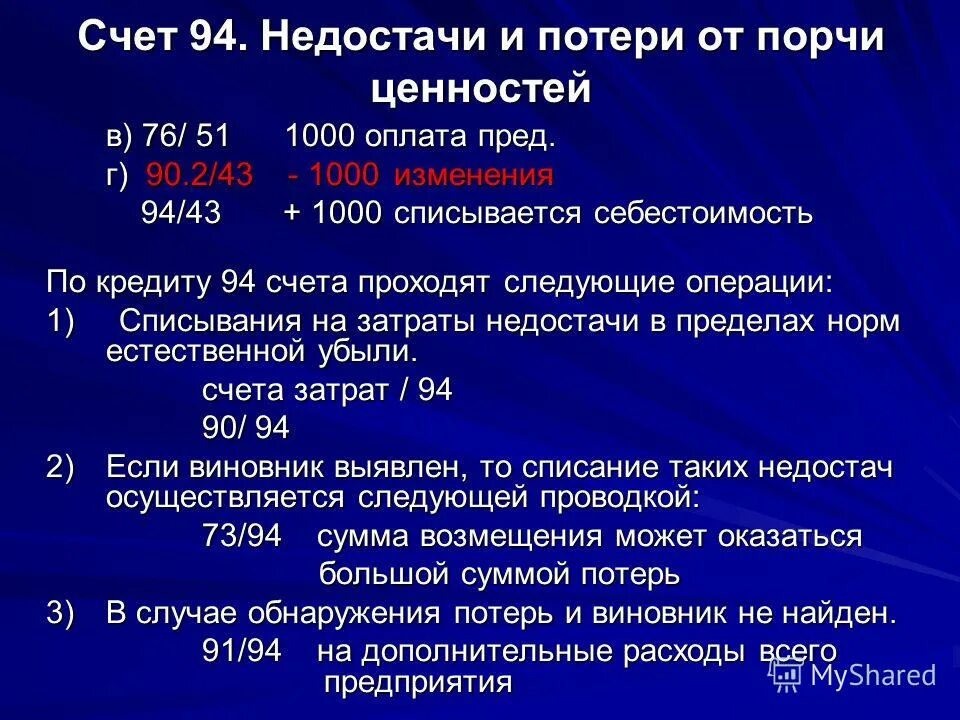 Счет 94. Недостачи и потери от порчи ценностей

в) 76/ 51 1000 оплата пред.
г) 90.2/43 - 1000 изменения
94/43 + 1000 списывается себестоимость

По кредиту 94 счета проходят следующие операции:
1) Списывания на затраты недостачи в пределах норм естественной убыли.
счета затрат / 94
90/ 94
2) Если виновник выявлен, то списание таких недостач осуществляется следующей проводкой:
73/94 сумма возмещения может оказаться большой суммой потерь
3) В случае обнаружения потерь и виновник не найден.
91/94 на дополнительные расходы всего предприятия

MyShared